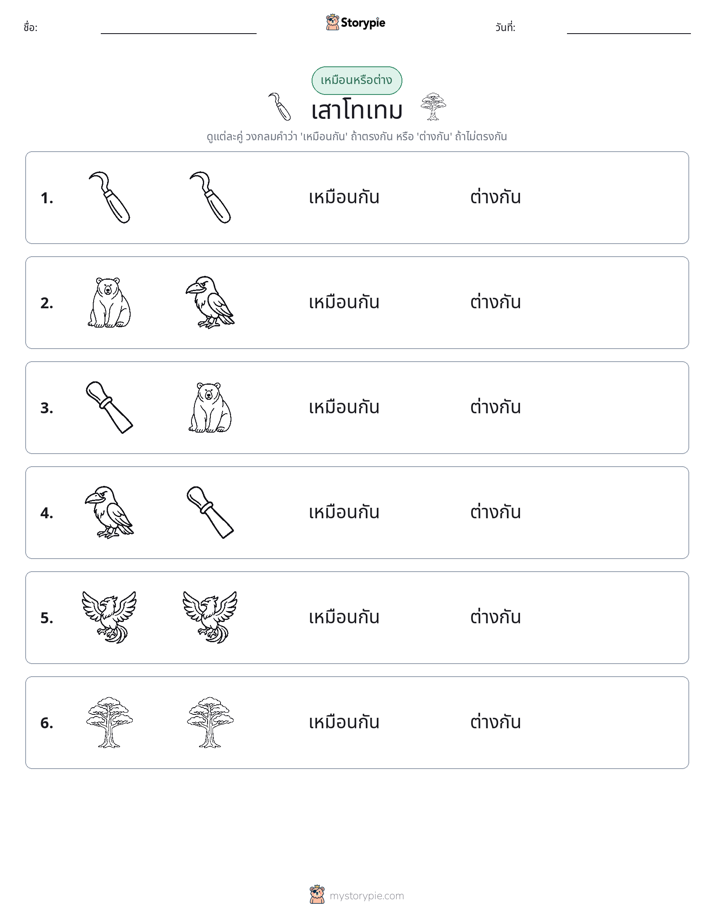 ชื่อ: ____ Storypie วันที่: ____

เหมือนหรือต่าง

เสาโทเทม

ดูแต่ละคู่ วงกลมคำว่า 'เหมือนกัน' ถ้าตรงกัน หรือ 'ต่างกัน' ถ้าไม่ตรงกัน

1. เหมือนกัน ต่างกัน

2. เหมือนกัน ต่างกัน

3. เหมือนกัน ต่างกัน

4. เหมือนกัน ต่างกัน

5. เหมือนกัน ต่างกัน

6. เหมือนกัน ต่างกัน

mystorypie.com